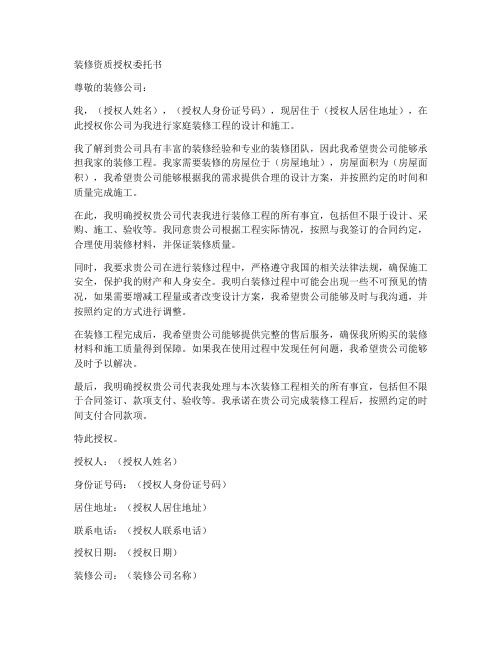 装修资质授权委托书

尊敬的装修公司：

我，（授权人姓名），（授权人身份证号码），现居住于（授权人居住地址），在此授权你公司为我进行家庭装修工程的设计和施工。

我了解到贵公司具有丰富的装修经验和专业的装修团队，因此我希望贵公司能够承担我家的装修工程。我家需要装修的房屋位于（房屋地址），房屋面积为（房屋面积），我希望贵公司能够根据我的需求提供合理的设计方案，并按照约定的时间和质量完成施工。

在此，我明确授权贵公司代表我进行装修工程的所有事宜，包括但不限于设计、采购、施工、验收等。我同意贵公司根据工程实际情况，按照与我签订的合同约定，合理使用装修材料，并保证装修质量。

同时，我要求贵公司在进行装修过程中，严格遵守我国的相关法律法规，确保施工安全，保护我的财产和人身安全。我明白装修过程中可能会出现一些不可预见的情况，如果需要增减工程量或者改变设计方案，我希望贵公司能够及时与我沟通，并按照约定的方式进行调整。

在装修工程完成后，我希望贵公司能够提供完整的售后服务，确保我所购买的装修材料和施工质量得到保障。如果我在使用过程中发现任何问题，我希望贵公司能够及时予以解决。

最后，我明确授权贵公司代表我处理与本次装修工程相关的所有事宜，包括但不限于合同签订、款项支付、验收等。我承诺在贵公司完成装修工程后，按照约定的时间支付合同款项。

特此授权。

授权人：（授权人姓名）

身份证号码：（授权人身份证号码）

居住地址：（授权人居住地址）

联系电话：（授权人联系电话）

授权日期：（授权日期）

装修公司：（装修公司名称）